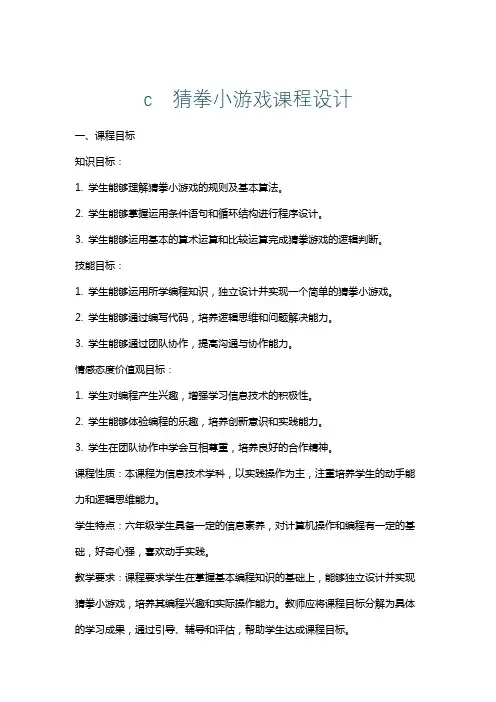 c　猜拳小游戏课程设计

一、课程目标

知识目标：

1. 学生能够理解猜拳小游戏的规则及基本算法。

2. 学生能够掌握运用条件语句和循环结构进行程序设计。

3. 学生能够运用基本的算术运算和比较运算完成猜拳游戏的逻辑判断。

技能目标：

1. 学生能够运用所学编程知识，独立设计并实现一个简单的猜拳小游戏。

2. 学生能够通过编写代码，培养逻辑思维和问题解决能力。

3. 学生能够通过团队协作，提高沟通与协作能力。

情感态度价值观目标：

1. 学生对编程产生兴趣，增强学习信息技术的积极性。

2. 学生能够体验编程的乐趣，培养创新意识和实践能力。

3. 学生在团队协作中学会互相尊重，培养良好的合作精神。

课程性质：本课程为信息技术学科，以实践操作为主，注重培养学生的动手能力和逻辑思维能力。

学生特点：六年级学生具备一定的信息素养，对计算机操作和编程有一定的基础，好奇心强，喜欢动手实践。

教学要求：课程要求学生在掌握基本编程知识的基础上，能够独立设计并实现猜拳小游戏，培养其编程兴趣和实际操作能力。教师应将课程目标分解为具体的学习成果，通过引导、辅导和评估，帮助学生达成课程目标。